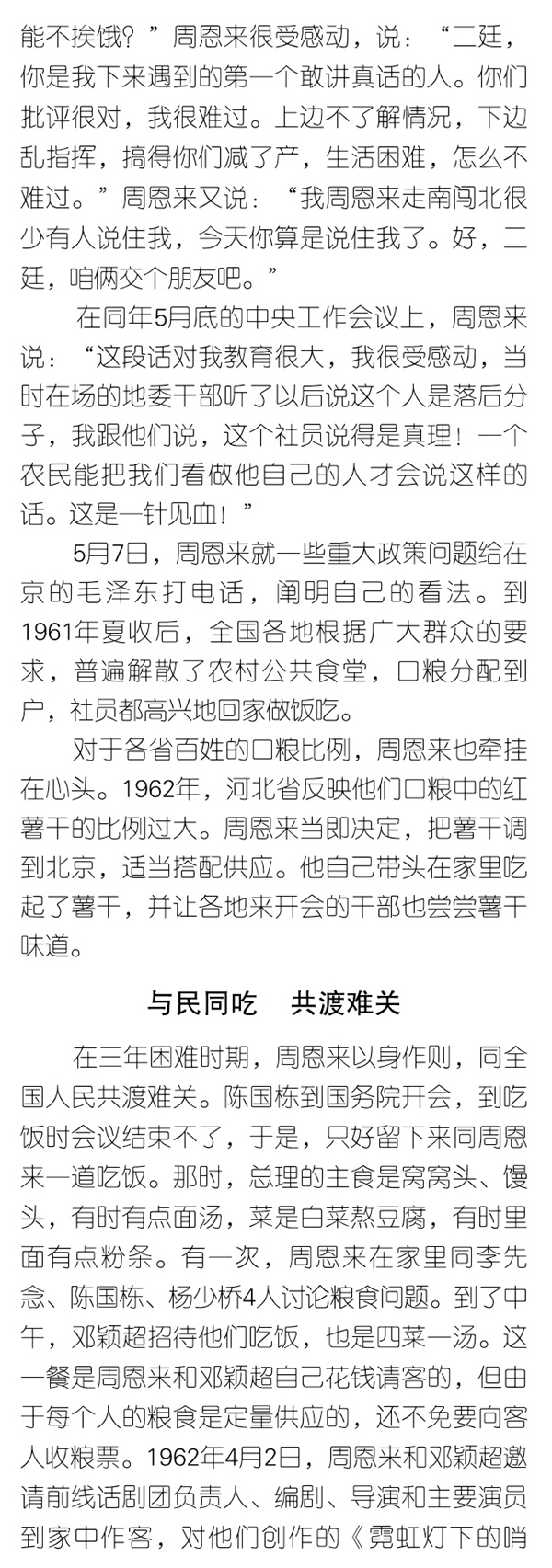 能不挨饿？”周恩来很受感动，说：“二廷，你是我下来遇到的第一个敢讲真话的人。你们批评很对，我很难过。上边不了解情况，下边乱指挥，搞得你们减了产，生活困难，怎么不难过。”周恩来又说：“我周恩来走南闯北很少有人说住我，今天你算是说住我了。好，二廷，咱俩交个朋友吧。”

在同年5月底的中央工作会议上，周恩来说：“这段话对我教育很大，我很受感动，当时在场的地委干部听了以后说这个人是落后分子，我跟他们说，这个社员说得是真理！一个农民能把我们看做他自己的人才会说这样的话。这是一针见血！”

5月7日，周恩来就一些重大政策问题给在京的毛泽东打电话，阐明自己的看法。到1961年夏收后，全国各地根据广大群众的要求，普遍解散了农村公共食堂，口粮分配到户，社员都高兴地回家做饭吃。

对于各省百姓的口粮比例，周恩来也牵挂在心头。1962年，河北省反映他们口粮中的红薯干的比例过大。周恩来当即决定，把薯干调到北京，适当搭配供应。他自己带头在家里吃起了薯干，并让各地来开会的干部也尝尝薯干味道。

与民同吃　共渡难关

在三年困难时期，周恩来以身作则，同全国人民共渡难关。陈国栋到国务院开会，到吃饭时会议结束不了，于是，只好留下来同周恩来一道吃饭。那时，总理的主食是窝窝头、馒头，有时有点面汤，菜是白菜熬豆腐，有时里面有点粉条。有一次，周恩来在家里同李先念、陈国栋、杨少桥4人讨论粮食问题。到了中午，邓颖超招待他们吃饭，也是四菜一汤。这一餐是周恩来和邓颖超自己花钱请客的，但由于每个人的粮食是定量供应的，还不免要向客人收粮票。1962年4月2日，周恩来和邓颖超邀请前线话剧团负责人、编剧、导演和主要演员到家中作客，对他们创作的《霓虹灯下的哨